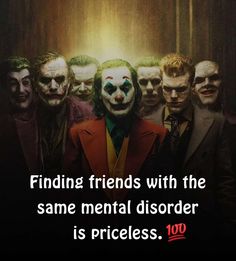 Finding friends with the same mental disorder is priceless. 💯